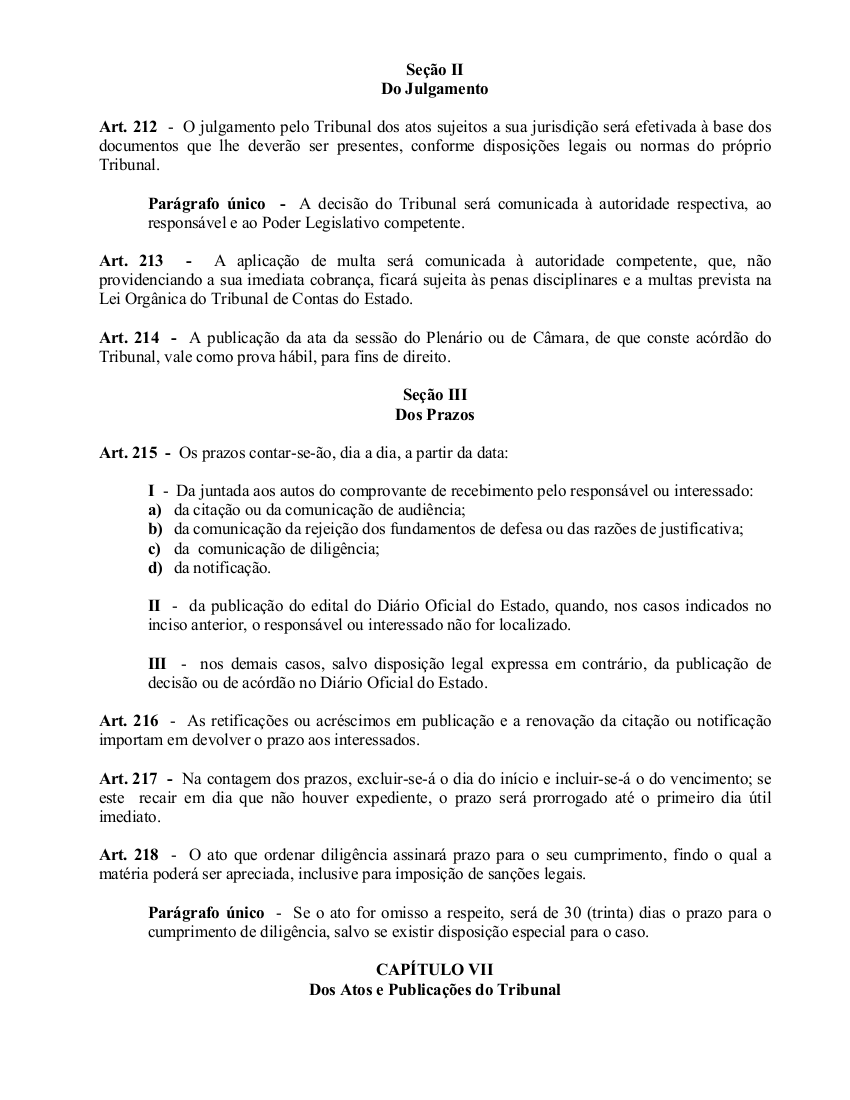 Seção II
Do Julgamento

Art. 212 - O julgamento pelo Tribunal dos atos sujeitos a sua jurisdição será efetivada à base dos documentos que lhe deverão ser presentes, conforme disposições legais ou normas do próprio Tribunal.

Parágrafo único - A decisão do Tribunal será comunicada à autoridade respectiva, ao responsável e ao Poder Legislativo competente.

Art. 213 - A aplicação de multa será comunicada à autoridade competente, que, não providenciando a sua imediata cobrança, ficará sujeita às penas disciplinares e a multas prevista na Lei Orgânica do Tribunal de Contas do Estado.

Art. 214 - A publicação da ata da sessão do Plenário ou de Câmara, de que conste acórdão do Tribunal, vale como prova hábil, para fins de direito.

Seção III
Dos Prazos

Art. 215 - Os prazos contar-se-ão, dia a dia, a partir da data:

I - Da juntada aos autos do comprovante de recebimento pelo responsável ou interessado:
a) da citação ou da comunicação de audiência;
b) da comunicação da rejeição dos fundamentos de defesa ou das razões de justificativa;
c) da comunicação de diligência;
d) da notificação.

II - da publicação do edital do Diário Oficial do Estado, quando, nos casos indicados no inciso anterior, o responsável ou interessado não for localizado.

III - nos demais casos, salvo disposição legal expressa em contrário, da publicação de decisão ou de acórdão no Diário Oficial do Estado.

Art. 216 - As retificações ou acréscimos em publicação e a renovação da citação ou notificação importam em devolver o prazo aos interessados.

Art. 217 - Na contagem dos prazos, excluir-se-á o dia do início e incluir-se-á o do vencimento; se este recair em dia que não houver expediente, o prazo será prorrogado até o primeiro dia útil imediato.

Art. 218 - O ato que ordenar diligência assinará prazo para o seu cumprimento, findo o qual a matéria poderá ser apreciada, inclusive para imposição de sanções legais.

Parágrafo único - Se o ato for omisso a respeito, será de 30 (trinta) dias o prazo para o cumprimento de diligência, salvo se existir disposição especial para o caso.

CAPÍTULO VII
Dos Atos e Publicações do Tribunal